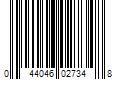 0 44046 02734 8